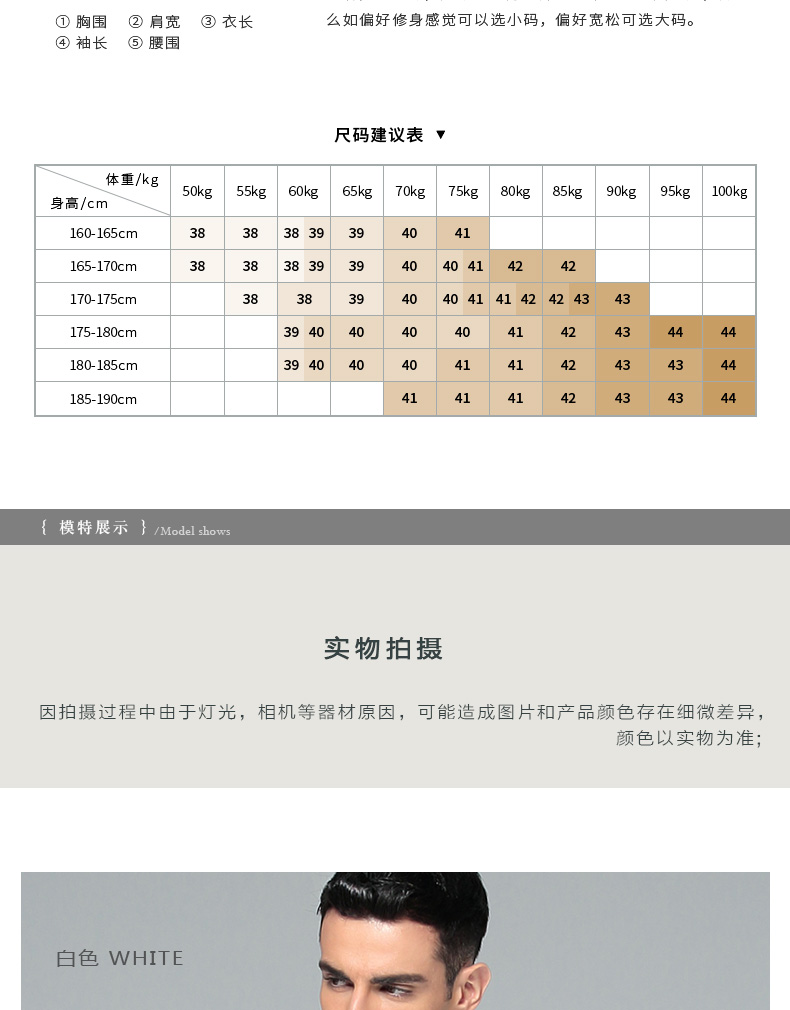 ① 胸围 ② 肩宽 ③ 衣长
④ 袖长 ⑤ 腰围

么如偏好修身感觉可以选小码，偏好宽松可选大码。

尺码建议表 ▼

| 体重/kg 身高/cm | 50kg | 55kg | 60kg | 65kg | 70kg | 75kg | 80kg | 85kg | 90kg | 95kg | 100kg |
|---|---|---|---|---|---|---|---|---|---|---|---|
| 160-165cm | 38 | 38 | 38 39 | 39 | 40 | 41 | | | | | |
| 165-170cm | 38 | 38 | 38 39 | 39 | 40 | 40 41 | 42 | 42 | | | |
| 170-175cm | | 38 | 38 | 39 | 40 | 40 41 | 41 42 | 42 43 | 43 | | |
| 175-180cm | | | 39 40 | 40 | 40 | 40 | 41 | 42 | 43 | 44 | 44 |
| 180-185cm | | | 39 40 | 40 | 40 | 41 | 41 | 42 | 43 | 43 | 44 |
| 185-190cm | | | | | 41 | 41 | 41 | 42 | 43 | 43 | 44 |

{ 模特展示 } /Model shows

实物拍摄

因拍摄过程中由于灯光，相机等器材原因，可能造成图片和产品颜色存在细微差异，颜色以实物为准;

白色 WHITE